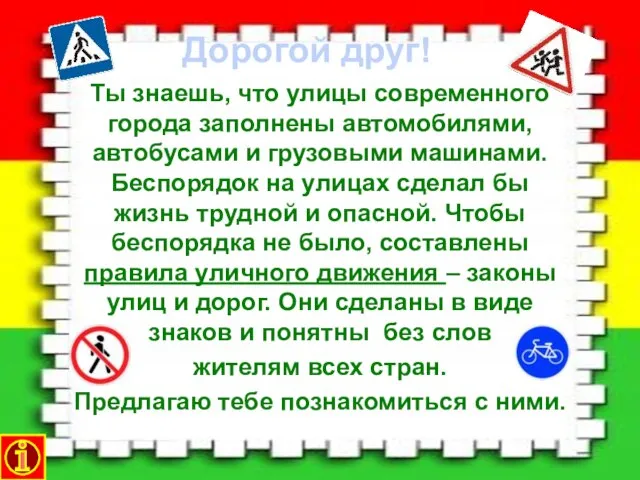 Дорогой друг!

Ты знаешь, что улицы современного города заполнены автомобилями, автобусами и грузовыми машинами. Беспорядок на улицах сделал бы жизнь трудной и опасной. Чтобы беспорядка не было, составлены правила уличного движения – законы улиц и дорог. Они сделаны в виде знаков и понятны без слов жителям всех стран.

Предлагаю тебе познакомиться с ними.